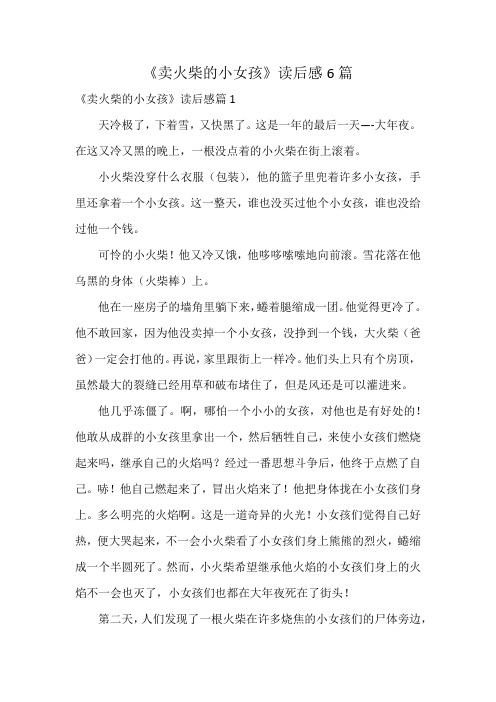 《卖火柴的小女孩》读后感6篇

《卖火柴的小女孩》读后感篇1

天冷极了，下着雪，又快黑了。这是一年的最后一天—-大年夜。在这又冷又黑的晚上，一根没点着的小火柴在街上滚着。

小火柴没穿什么衣服（包装），他的篮子里兜着许多小女孩，手里还拿着一个小女孩。这一整天，谁也没买过他个小女孩，谁也没给过他一个钱。

可怜的小火柴！他又冷又饿，他哆哆嗦嗦地向前滚。雪花落在他乌黑的身体（火柴棒）上。

他在一座房子的墙角里躺下来，蜷着腿缩成一团。他觉得更冷了。他不敢回家，因为他没卖掉一个小女孩，没挣到一个钱，大火柴（爸爸）一定会打他的。再说，家里跟街上一样冷。他们头上只有个房顶，虽然最大的裂缝已经用草和破布堵住了，但是风还是可以灌进来。

他几乎冻僵了。啊，哪怕一个小小的女孩，对他也是有好处的！他敢从成群的小女孩里拿出一个，然后牺牲自己，来使小女孩们燃烧起来吗，继承自己的火焰吗？经过一番思想斗争后，他终于点燃了自己。哧！他自己燃起来了，冒出火焰来了！他把身体拢在小女孩们身上。多么明亮的火焰啊。这是一道奇异的火光！小女孩们觉得自己好热，便大哭起来，不一会小火柴看了小女孩们身上熊熊的烈火，蜷缩成一个半圆死了。然而，小火柴希望继承他火焰的小女孩们身上的火焰不一会也灭了，小女孩们也都在大年夜死在了街头！

第二天，人们发现了一根火柴在许多烧焦的小女孩们的尸体旁边，